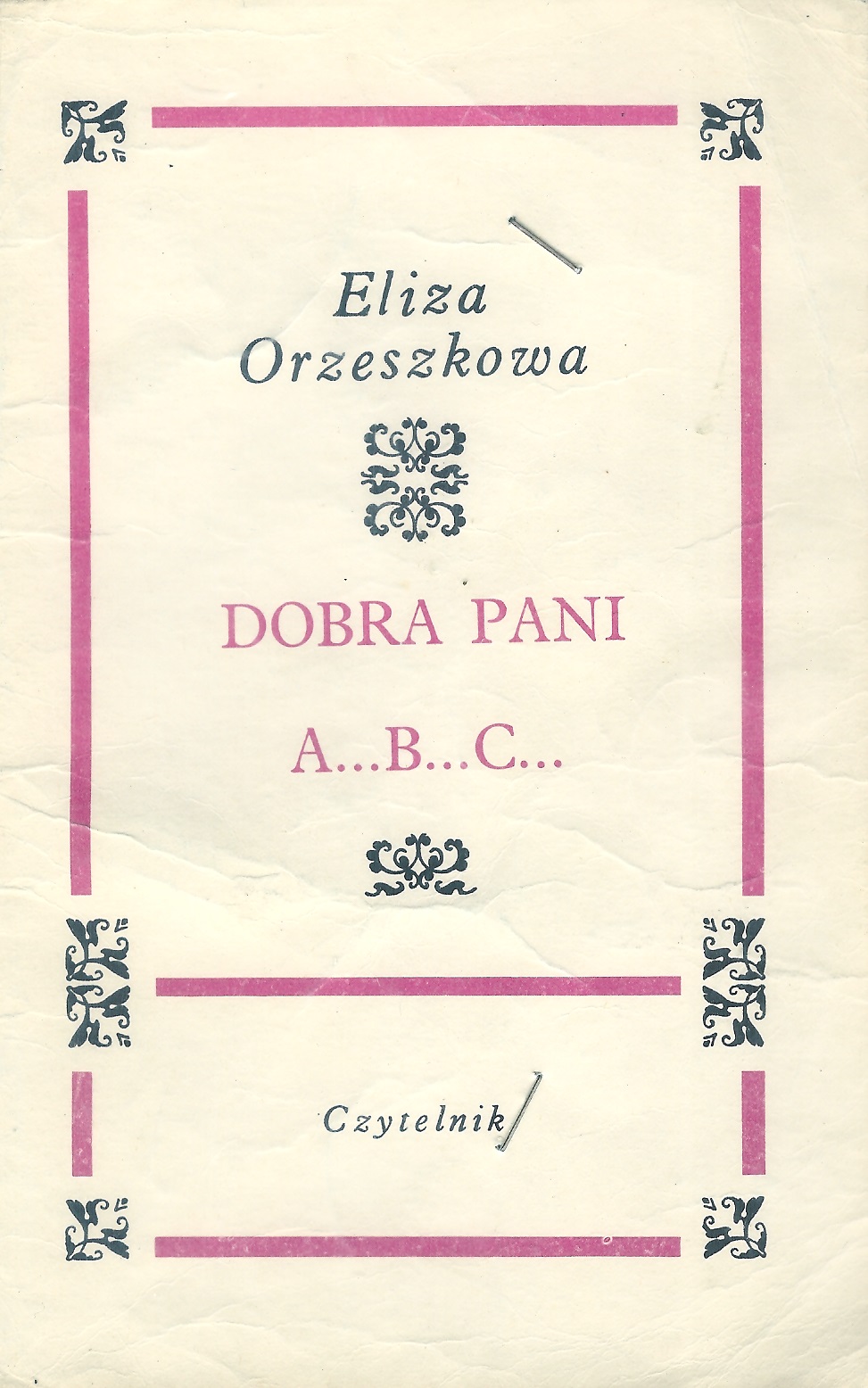 Eliza
Orzeszkowa

DOBRA PANI

A...B...C...

Czytelnik